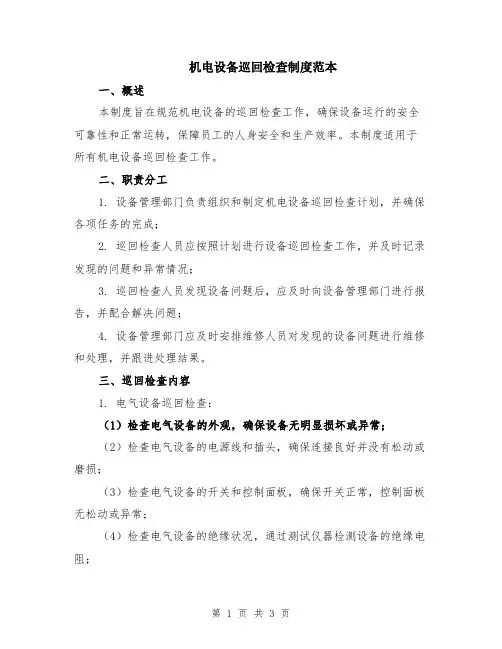 机电设备巡回检查制度范本

一、概述

本制度旨在规范机电设备的巡回检查工作，确保设备运行的安全可靠性和正常运转，保障员工的人身安全和生产效率。本制度适用于所有机电设备巡回检查工作。

二、职责分工

1. 设备管理部门负责组织和制定机电设备巡回检查计划，并确保各项任务的完成；

2. 巡回检查人员应按照计划进行设备巡回检查工作，并及时记录发现的问题和异常情况；

3. 巡回检查人员发现设备问题后，应及时向设备管理部门进行报告，并配合解决问题；

4. 设备管理部门应及时安排维修人员对发现的设备问题进行维修和处理，并跟进处理结果。

三、巡回检查内容

1. 电气设备巡回检查：

（1）检查电气设备的外观，确保设备无明显损坏或异常；

（2）检查电气设备的电源线和插头，确保连接良好并没有松动或磨损；

（3）检查电气设备的开关和控制面板，确保开关正常，控制面板无松动或异常；

（4）检查电气设备的绝缘状况，通过测试仪器检测设备的绝缘电阻；

第 1 页 共 3 页